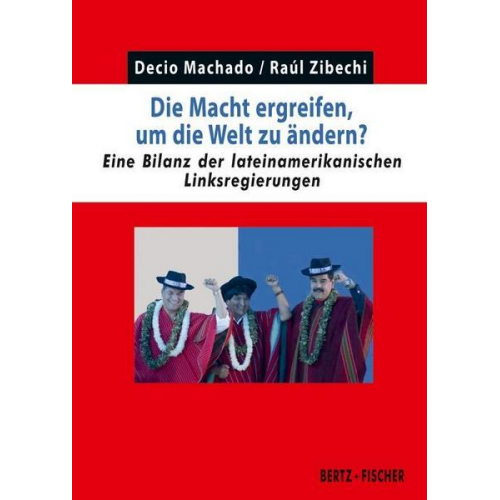 Decio Machado / Raúl Zibechi

Die Macht ergreifen, um die Welt zu ändern?

Eine Bilanz der lateinamerikanischen Linksregierungen

BERTZ + FISCHER